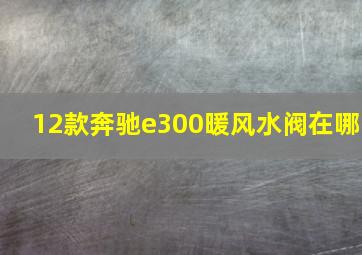 12款奔驰e300暖风水阀在哪